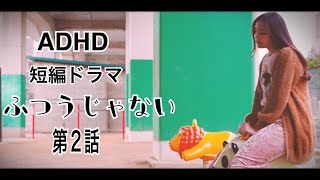 ADHD
短編ドラマ
ふつうじゃない
第2話